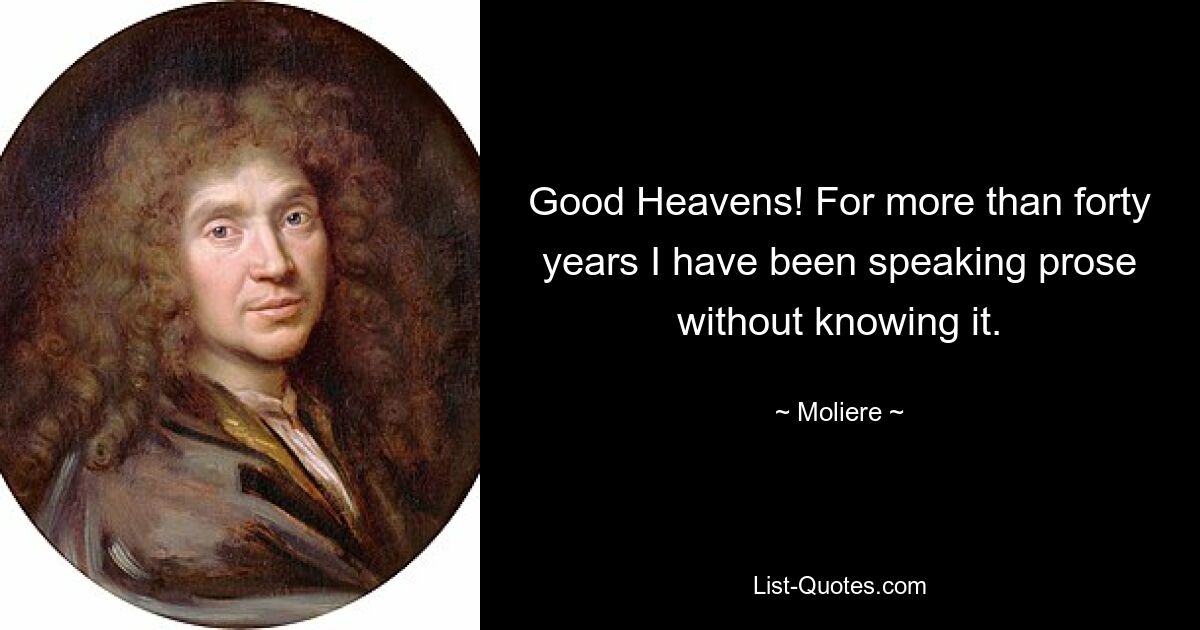 Good Heavens! For more than forty years I have been speaking prose without knowing it.

~ Moliere ~

List-Quotes.com